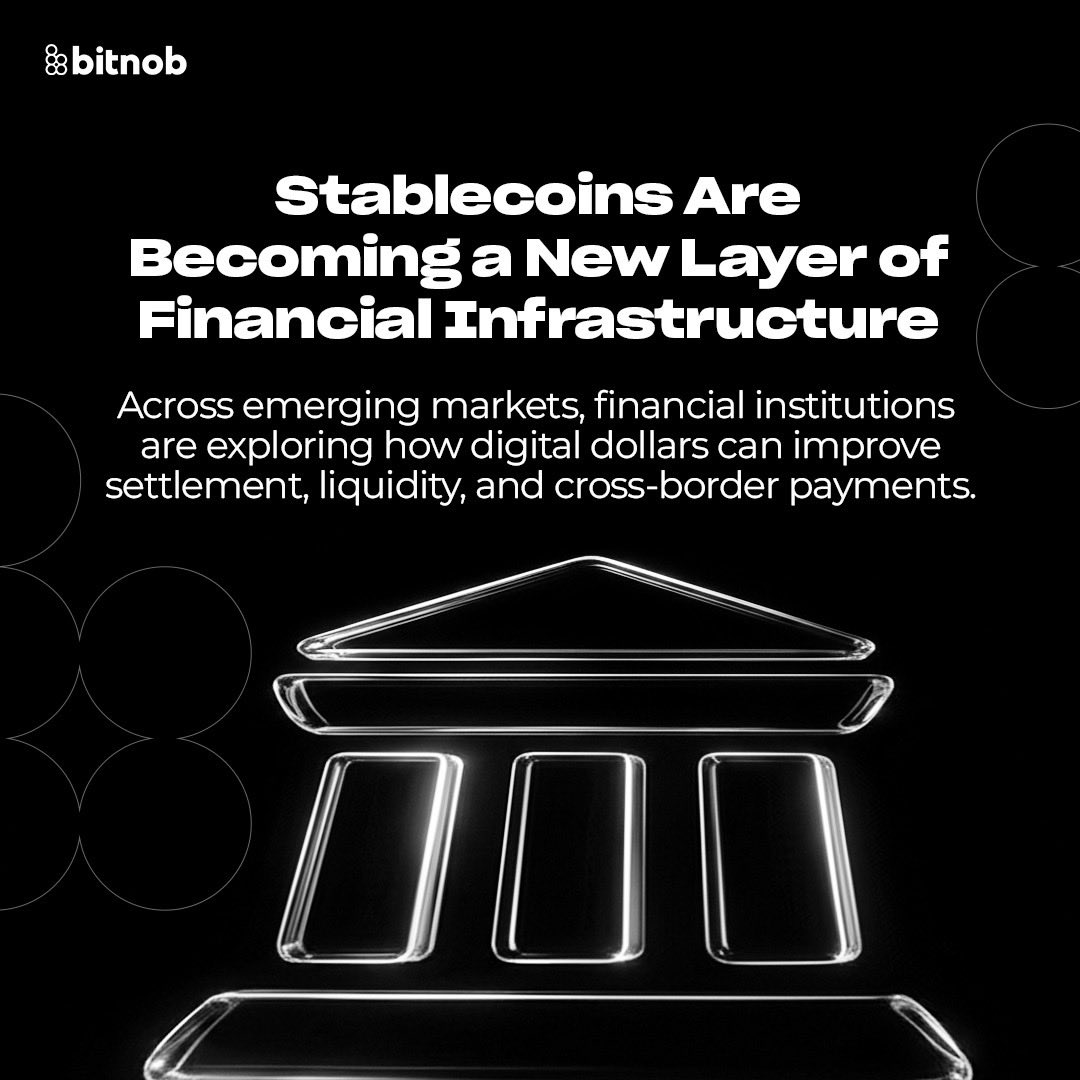 bitnob

Stablecoins Are Becoming a New Layer of Financial Infrastructure

Across emerging markets, financial institutions are exploring how digital dollars can improve settlement, liquidity, and cross-border payments.